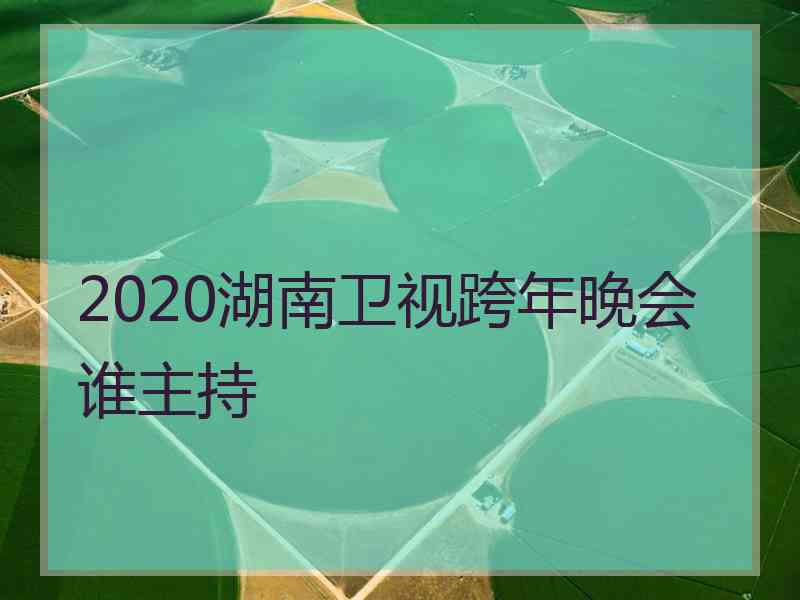 2020湖南卫视跨年晚会谁主持